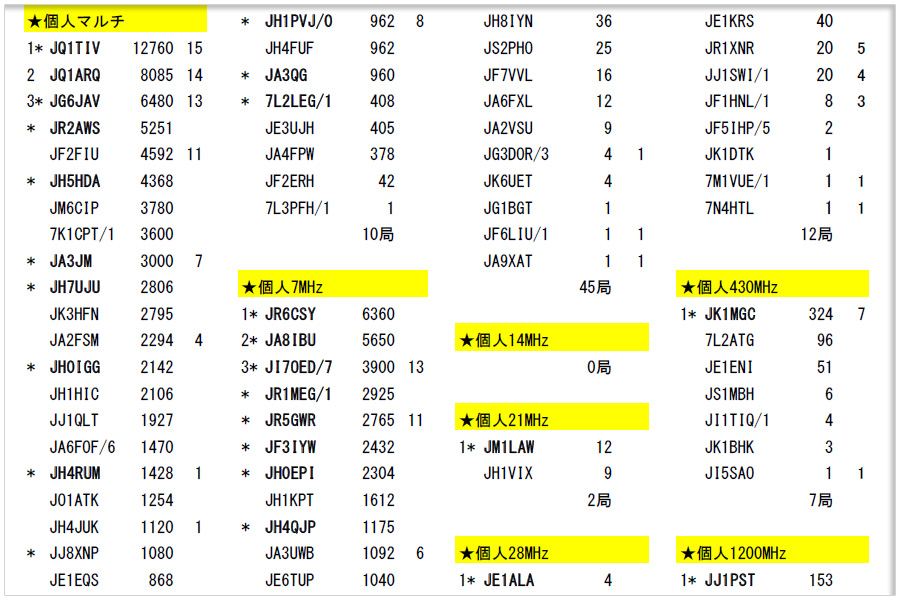 ★個人マルチ
1* JQ1TIV 12760 15
2 JQ1ARQ 8085 14
3* JG6JAV 6480 13
* JR2AWS 5251
JF2FIU 4592 11
* JH5HDA 4368
JM6CIP 3780
7K1CPT/1 3600
* JA3JM 3000 7
* JH7UJU 2806
JK3HFN 2795
JA2FSM 2294 4
* JH0IGG 2142
JH1HIC 2106
JJ1QLT 1927
JA6FOF/6 1470
* JH4RUM 1428 1
JO1ATK 1254
JH4JUK 1120 1
* JJ8XNP 1080
JE1EQS 868

* JH1PVJ/0 962 8
JH4FUF 962
* JA3QG 960
* 7L2LEG/1 408
JE3UJH 405
JA4FPW 378
JF2ERH 42
7L3PFH/1 1
10局

★個人7MHz
1* JR6CSY 6360
2* JA8IBU 5650
3* JI7OED/7 3900 13
* JR1MEG/1 2925
* JR5GWR 2765 11
* JF3IYW 2432
* JH0EPI 2304
JH1KPT 1612
* JH4QJP 1175
JA3UWB 1092 6
JE6TUP 1040

JH8IYN 36
JS2PHO 25
JF7VVL 16
JA6FXL 12
JA2VSU 9
JG3DOR/3 4 1
JK6UET 4
JG1BGT 1
JF6LIU/1 1 1
JA9XAT 1 1
45局

★個人14MHz
0局

★個人21MHz
1* JM1LAW 12
JH1VIX 9
2局

★個人28MHz
1* JE1ALA 4

JE1KRS 40
JR1XNR 20 5
JJ1SWI/1 20 4
JF1HNL/1 8 3
JF5IHP/5 2
JK1DTK 1
7M1VUE/1 1 1
7N4HTL 1 1
12局

★個人430MHz
1* JK1MGC 324 7
7L2ATG 96
JE1ENI 51
JS1MBH 6
JI1TIQ/1 4
JK1BHK 3
JI5SAO 1 1
7局

★個人1200MHz
1* JJ1PST 153